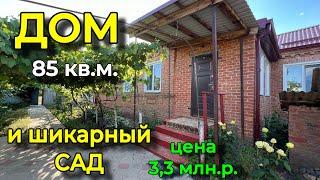 ДОМ

85 кв.м.

и шикарный САД

цена 3,3 млн.р.